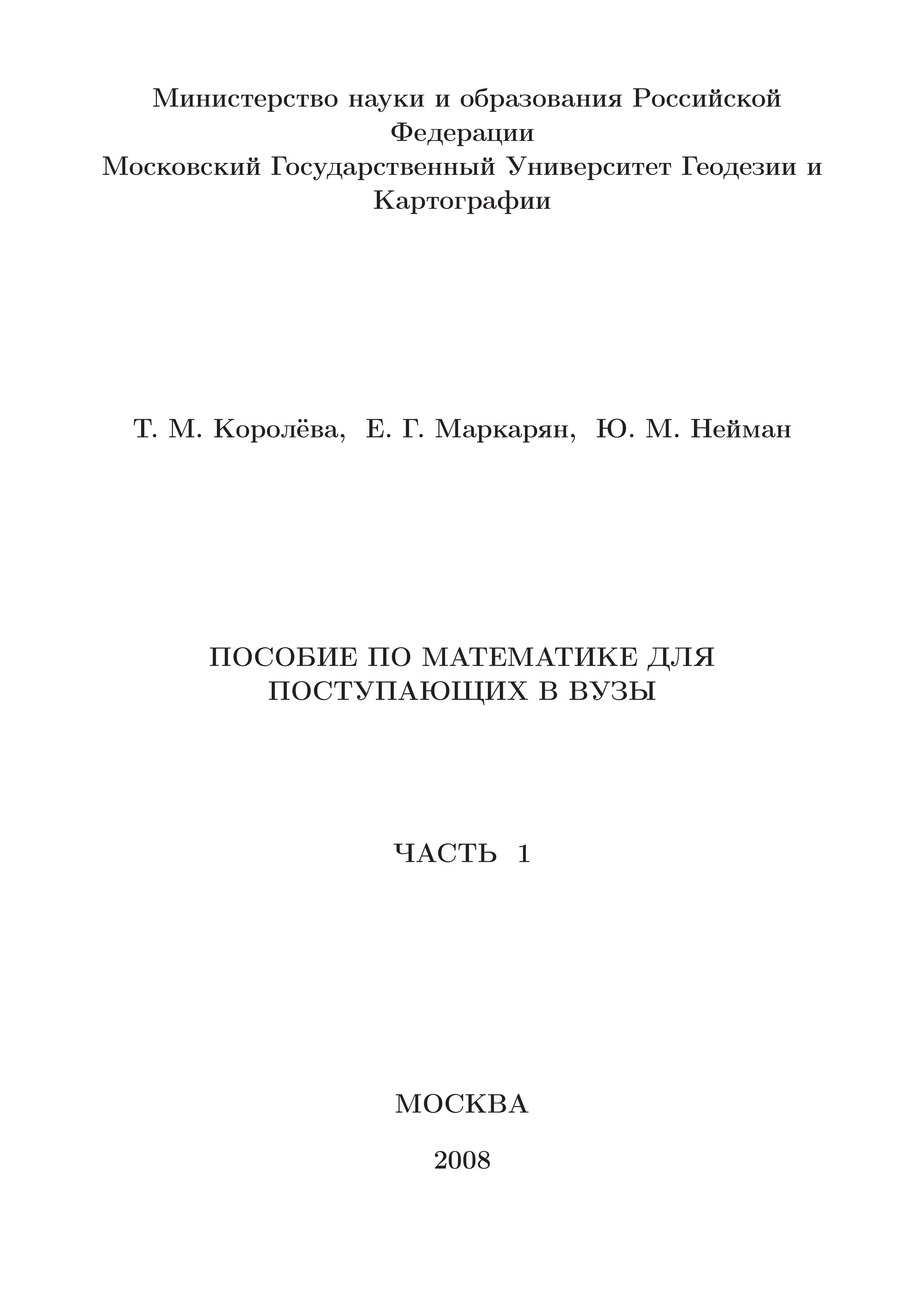 Министерство науки и образования Российской Федерации
Московский Государственный Университет Геодезии и Картографии

Т. М. Королёва, Е. Г. Маркарян, Ю. М. Нейман

ПОСОБИЕ ПО МАТЕМАТИКЕ ДЛЯ ПОСТУПАЮЩИХ В ВУЗЫ

ЧАСТЬ 1

МОСКВА

2008